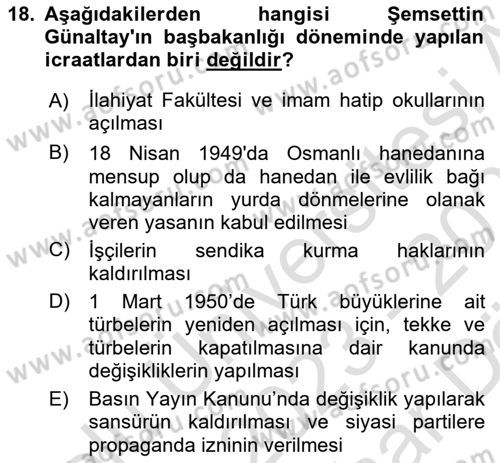 18. Aşağıdakilerden hangisi Şemsettin Günaltay'ın başbakanlığı döneminde yapılan icraatlardan biri değildir?

A) İlahiyat Fakültesi ve imam hatip okullarının açılması
B) 18 Nisan 1949'da Osmanlı hanedanına mensup olup da hanedan ile evlilik bağı kalmayanların yurda dönmelerine olanak veren yasanın kabul edilmesi
C) İşçilerin sendika kurma haklarının kaldırılması
D) 1 Mart 1950'de Türk büyüklerine ait türbelerin yeniden açılması için, tekke ve türbelerin kapatılmasına dair kanunda değişikliklerin yapılması
E) Basın Yayın Kanunu'nda değişiklik yapılarak sansürün kaldırılması ve siyasi partilere propaganda izninin verilmesi

www.aofsoru.com